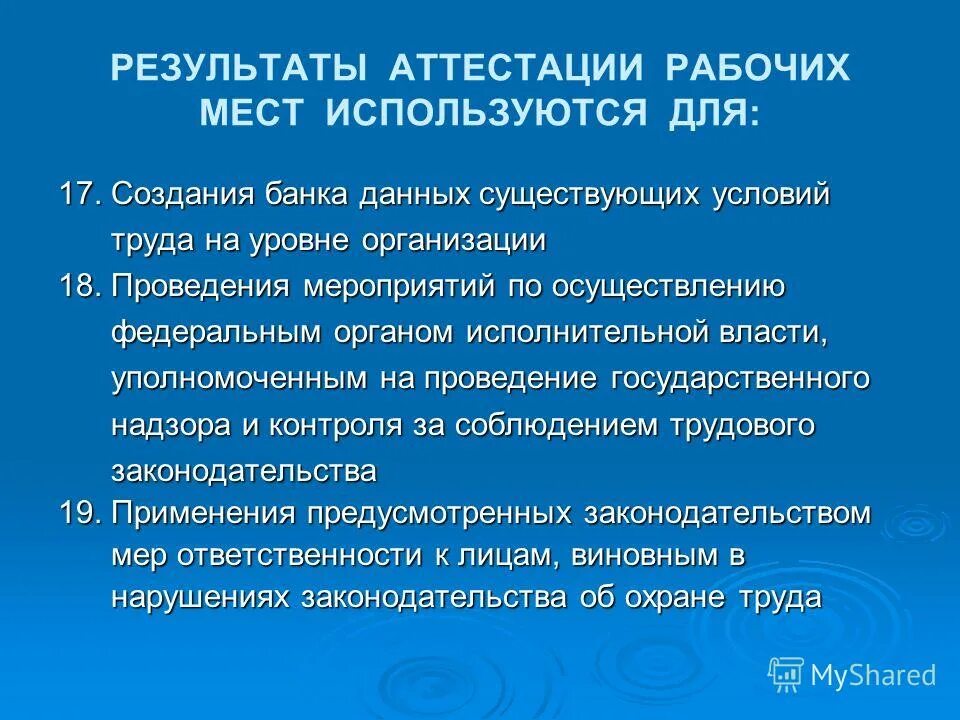 РЕЗУЛЬТАТЫ АТТЕСТАЦИИ РАБОЧИХ МЕСТ ИСПОЛЬЗУЮТСЯ ДЛЯ:

17. Создания банка данных существующих условий труда на уровне организации

18. Проведения мероприятий по осуществлению федеральным органом исполнительной власти, уполномоченным на проведение государственного надзора и контроля за соблюдением трудового законодательства

19. Применения предусмотренных законодательством мер ответственности к лицам, виновным в нарушениях законодательства об охране труда

MyShared